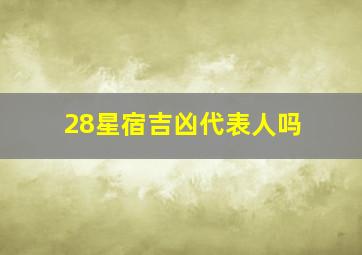 28星宿吉凶代表人吗